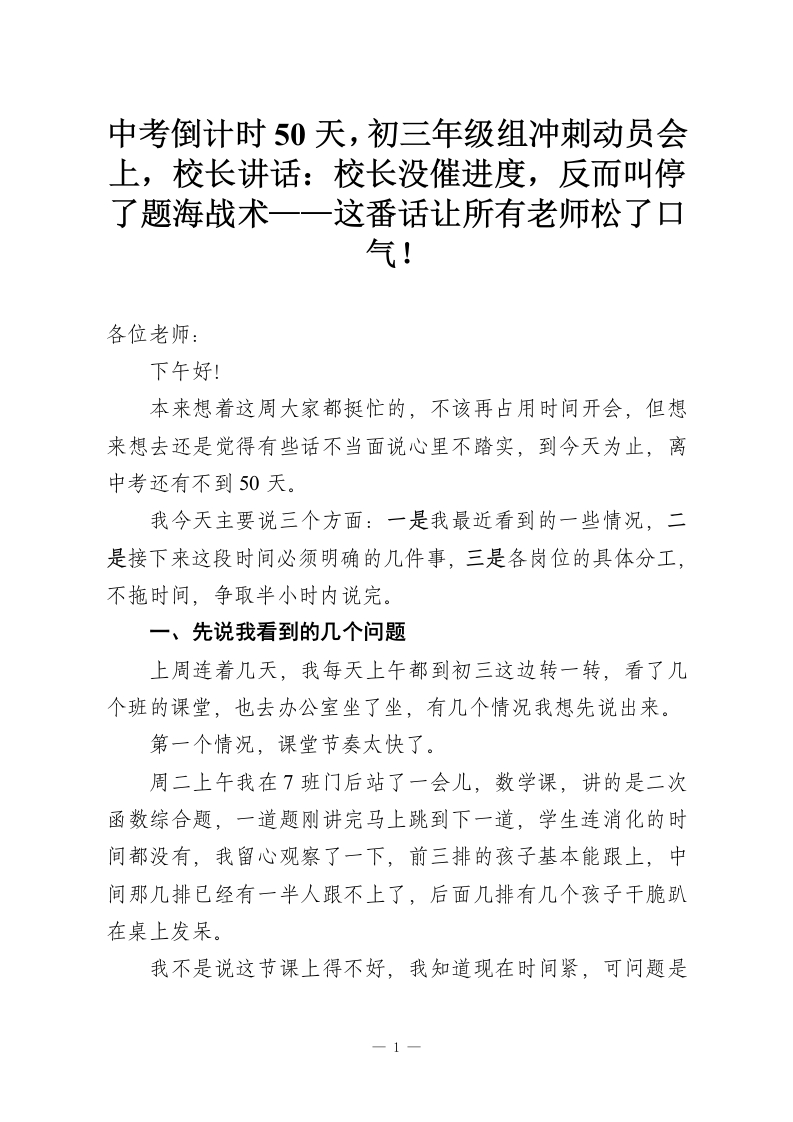 中考倒计时 50 天，初三年级组冲刺动员会上，校长讲话：校长没催进度，反而叫停了题海战术——这番话让所有老师松了口气！

各位老师：

下午好!

本来想着这周大家都挺忙的，不该再占用时间开会，但想来想去还是觉得有些话不当面说心里不踏实，到今天为止，离中考还有不到 50 天。

我今天主要说三个方面：一是我最近看到的一些情况，二是接下来这段时间必须明确的几件事，三是各岗位的具体分工，不拖时间，争取半小时内说完。

一、先说我看到的几个问题

上周连着几天，我每天上午都到初三这边转一转，看了几个班的课堂，也去办公室坐了坐，有几个情况我想先说出来。

第一个情况，课堂节奏太快了。

周二上午我在 7 班门后站了一会儿，数学课，讲的是二次函数综合题，一道题刚讲完马上跳到下一道，学生连消化的时间都没有，我留心观察了一下，前三排的孩子基本能跟上，中间那几排已经有一半人跟不上了，后面几排有几个孩子干脆趴在桌上发呆。

我不是说这节课上得不好，我知道现在时间紧，可问题是

— 1 —